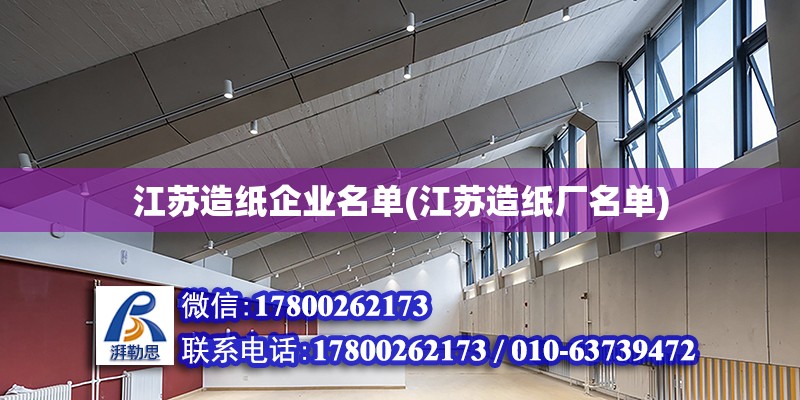 江苏造纸企业名单(江苏造纸厂名单)

湃勒思

微信:17800262173

联系电话:17800262173 / 010-63739472